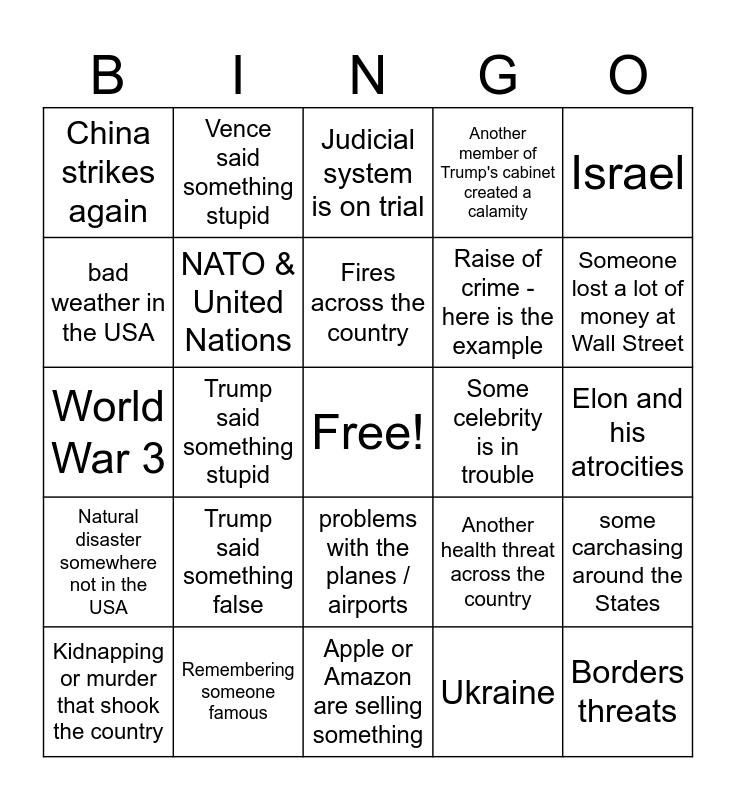 | B | I | N | G | O |
|---|---|---|---|---|
| China strikes again | Vence said something stupid | Judicial system is on trial | Another member of Trump's cabinet created a calamity | Israel |
| bad weather in the USA | NATO & United Nations | Fires across the country | Raise of crime - here is the example | Someone lost a lot of money at Wall Street |
| World War 3 | Trump said something stupid | Free! | Some celebrity is in trouble | Elon and his atrocities |
| Natural disaster somewhere not in the USA | Trump said something false | problems with the planes / airports | Another health threat across the country | some carchasing around the States |
| Kidnapping or murder that shook the country | Remembering someone famous | Apple or Amazon are selling something | Ukraine | Borders threats |